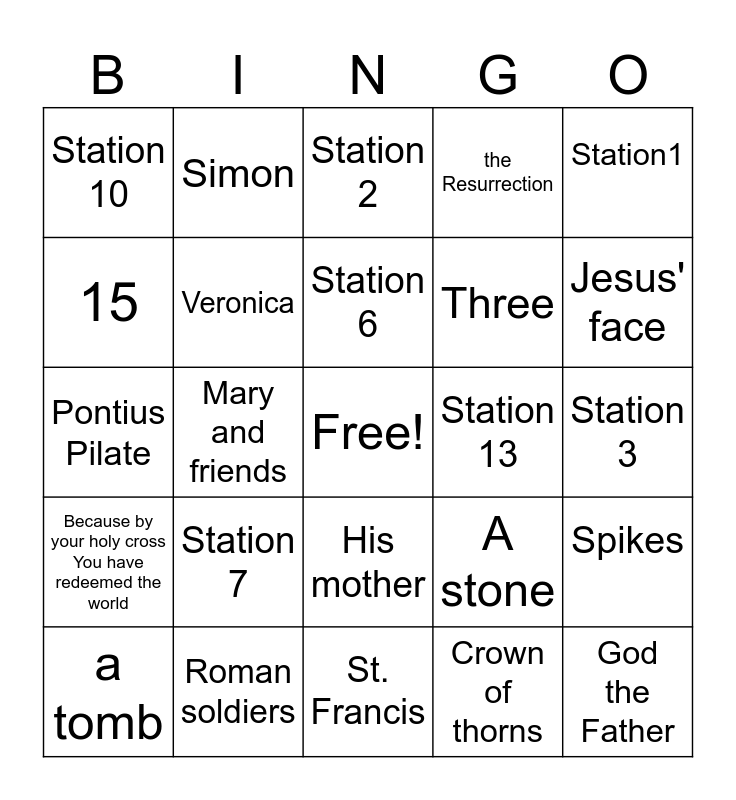 | B | I | N | G | O |
|---|---|---|---|---|
| Station 10 | Simon | Station 2 | the Resurrection | Station1 |
| 15 | Veronica | Station 6 | Three | Jesus' face |
| Pontius Pilate | Mary and friends | Free! | Station 13 | Station 3 |
| Because by your holy cross You have redeemed the world | Station 7 | His mother | A stone | Spikes |
| a tomb | Roman soldiers | St. Francis | Crown of thorns | God the Father |